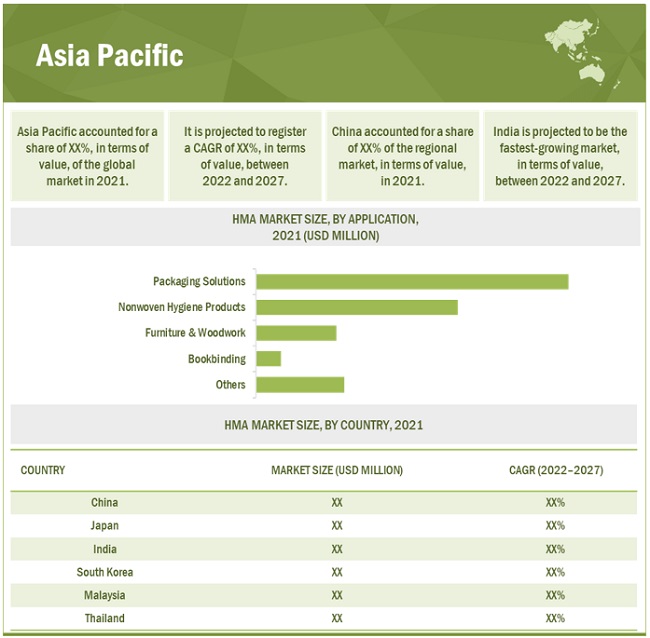 Asia Pacific

Asia Pacific accounted for a share of XX%, in terms of value, of the global market in 2021.

It is projected to register a CAGR of XX%, in terms of value, between 2022 and 2027.

China accounted for a share of XX% of the regional market, in terms of value, in 2021.

India is projected to be the fastest-growing market, in terms of value, between 2022 and 2027.

HMA MARKET SIZE, BY APPLICATION, 2021 (USD MILLION)

Packaging Solutions
Nonwoven Hygiene Products
Furniture & Woodwork
Bookbinding
Others

HMA MARKET SIZE, BY COUNTRY, 2021

| COUNTRY | MARKET SIZE (USD MILLION) | CAGR (2022–2027) |
|---|---|---|
| China | XX | XX% |
| Japan | XX | XX% |
| India | XX | XX% |
| South Korea | XX | XX% |
| Malaysia | XX | XX% |
| Thailand | XX | XX% |